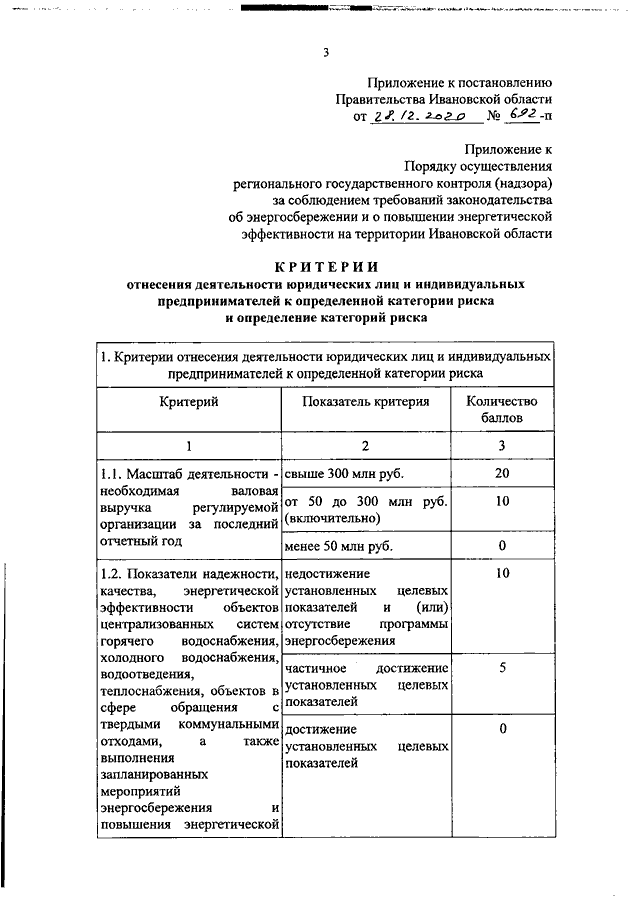 3

Приложение к постановлению Правительства Ивановской области от 28.12.2020 № 692-п

Приложение к Порядку осуществления регионального государственного контроля (надзора) за соблюдением требований законодательства об энергосбережении и о повышении энергетической эффективности на территории Ивановской области

КРИТЕРИИ
отнесения деятельности юридических лиц и индивидуальных предпринимателей к определенной категории риска и определение категорий риска

| 1. Критерии отнесения деятельности юридических лиц и индивидуальных предпринимателей к определенной категории риска | | |
|---|---|---|
| Критерий | Показатель критерия | Количество баллов |
| 1 | 2 | 3 |
| 1.1. Масштаб деятельности - необходимая валовая выручка регулируемой организации за последний отчетный год | свыше 300 млн руб. | 20 |
| | от 50 до 300 млн руб. (включительно) | 10 |
| | менее 50 млн руб. | 0 |
| 1.2. Показатели надежности, качества, энергетической эффективности объектов централизованных систем горячего водоснабжения, холодного водоснабжения, водоотведения, теплоснабжения, объектов в сфере обращения с твердыми коммунальными отходами, а также выполнения запланированных мероприятий энергосбережения и повышения энергетической | недостижение установленных целевых показателей и (или) отсутствие программы энергосбережения | 10 |
| | частичное достижение установленных целевых показателей | 5 |
| | достижение установленных целевых показателей | 0 |